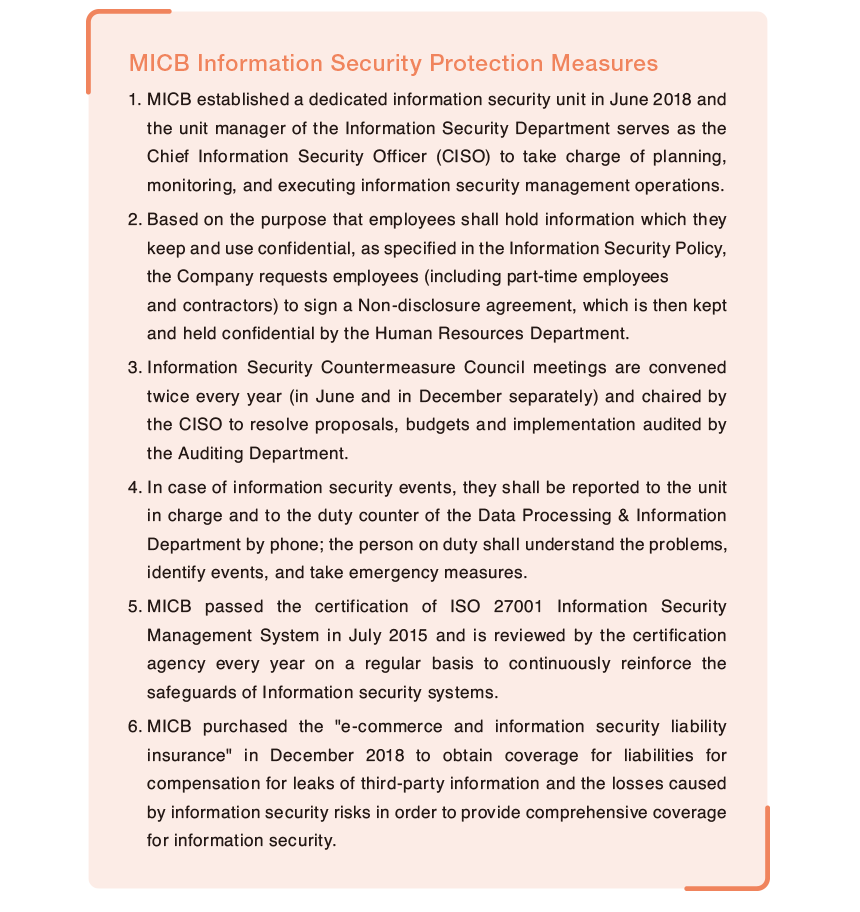 MICB Information Security Protection Measures

1. MICB established a dedicated information security unit in June 2018 and the unit manager of the Information Security Department serves as the Chief Information Security Officer (CISO) to take charge of planning, monitoring, and executing information security management operations.

2. Based on the purpose that employees shall hold information which they keep and use confidential, as specified in the Information Security Policy, the Company requests employees (including part-time employees and contractors) to sign a Non-disclosure agreement, which is then kept and held confidential by the Human Resources Department.

3. Information Security Countermeasure Council meetings are convened twice every year (in June and in December separately) and chaired by the CISO to resolve proposals, budgets and implementation audited by the Auditing Department.

4. In case of information security events, they shall be reported to the unit in charge and to the duty counter of the Data Processing & Information Department by phone; the person on duty shall understand the problems, identify events, and take emergency measures.

5. MICB passed the certification of ISO 27001 Information Security Management System in July 2015 and is reviewed by the certification agency every year on a regular basis to continuously reinforce the safeguards of Information security systems.

6. MICB purchased the "e-commerce and information security liability insurance" in December 2018 to obtain coverage for liabilities for compensation for leaks of third-party information and the losses caused by information security risks in order to provide comprehensive coverage for information security.